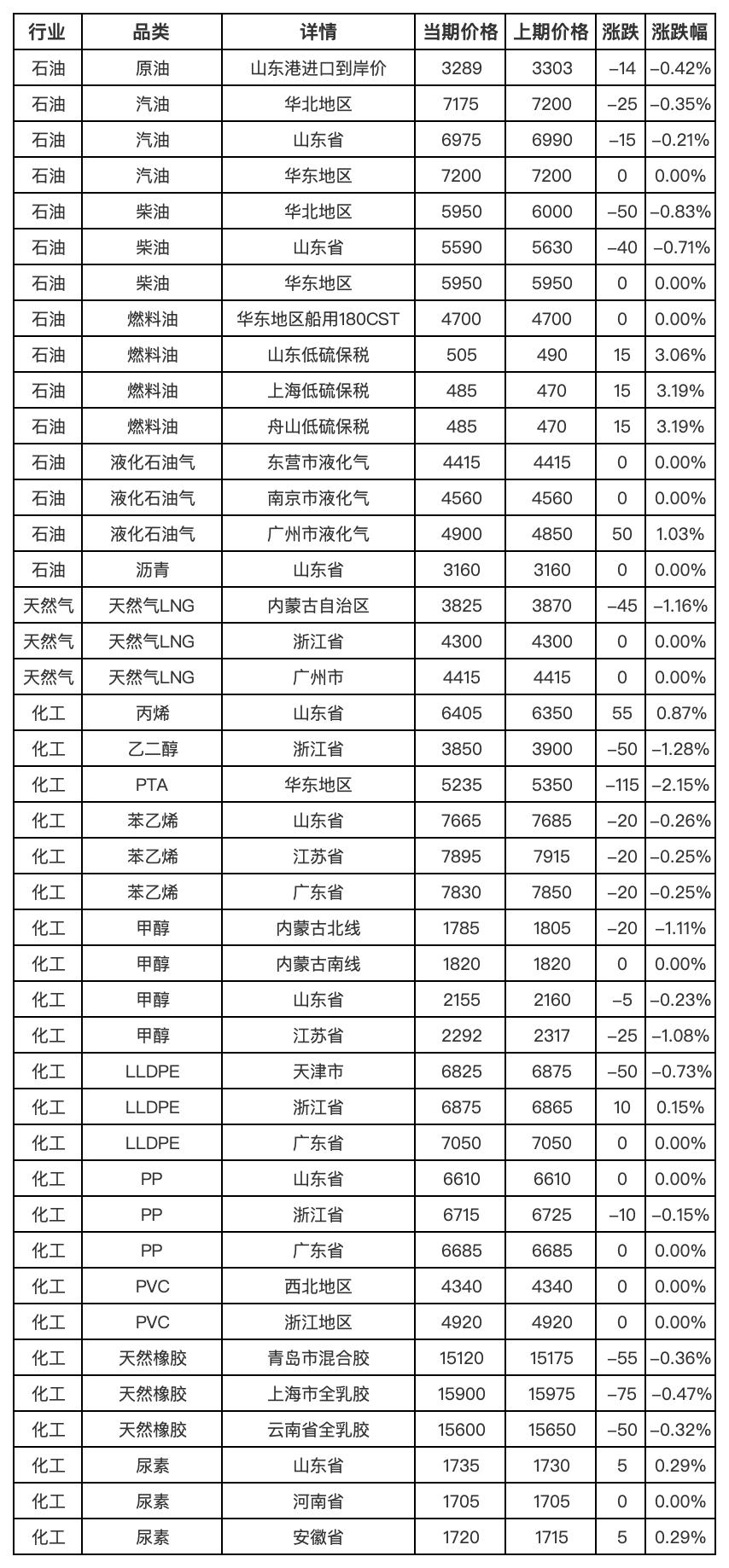 | 行业 | 品类 | 详情 | 当期价格 | 上期价格 | 涨跌 | 涨跌幅 |
|---|---|---|---|---|---|---|
| 石油 | 原油 | 山东港进口到岸价 | 3289 | 3303 | –14 | –0.42% |
| 石油 | 汽油 | 华北地区 | 7175 | 7200 | –25 | –0.35% |
| 石油 | 汽油 | 山东省 | 6975 | 6990 | –15 | –0.21% |
| 石油 | 汽油 | 华东地区 | 7200 | 7200 | 0 | 0.00% |
| 石油 | 柴油 | 华北地区 | 5950 | 6000 | –50 | –0.83% |
| 石油 | 柴油 | 山东省 | 5590 | 5630 | –40 | –0.71% |
| 石油 | 柴油 | 华东地区 | 5950 | 5950 | 0 | 0.00% |
| 石油 | 燃料油 | 华东地区船用180CST | 4700 | 4700 | 0 | 0.00% |
| 石油 | 燃料油 | 山东低硫保税 | 505 | 490 | 15 | 3.06% |
| 石油 | 燃料油 | 上海低硫保税 | 485 | 470 | 15 | 3.19% |
| 石油 | 燃料油 | 舟山低硫保税 | 485 | 470 | 15 | 3.19% |
| 石油 | 液化石油气 | 东营市液化气 | 4415 | 4415 | 0 | 0.00% |
| 石油 | 液化石油气 | 南京市液化气 | 4560 | 4560 | 0 | 0.00% |
| 石油 | 液化石油气 | 广州市液化气 | 4900 | 4850 | 50 | 1.03% |
| 石油 | 沥青 | 山东省 | 3160 | 3160 | 0 | 0.00% |
| 天然气 | 天然气LNG | 内蒙古自治区 | 3825 | 3870 | –45 | –1.16% |
| 天然气 | 天然气LNG | 浙江省 | 4300 | 4300 | 0 | 0.00% |
| 天然气 | 天然气LNG | 广州市 | 4415 | 4415 | 0 | 0.00% |
| 化工 | 丙烯 | 山东省 | 6405 | 6350 | 55 | 0.87% |
| 化工 | 乙二醇 | 浙江省 | 3850 | 3900 | –50 | –1.28% |
| 化工 | PTA | 华东地区 | 5235 | 5350 | –115 | –2.15% |
| 化工 | 苯乙烯 | 山东省 | 7665 | 7685 | –20 | –0.26% |
| 化工 | 苯乙烯 | 江苏省 | 7895 | 7915 | –20 | –0.25% |
| 化工 | 苯乙烯 | 广东省 | 7830 | 7850 | –20 | –0.25% |
| 化工 | 甲醇 | 内蒙古北线 | 1785 | 1805 | –20 | –1.11% |
| 化工 | 甲醇 | 内蒙古南线 | 1820 | 1820 | 0 | 0.00% |
| 化工 | 甲醇 | 山东省 | 2155 | 2160 | –5 | –0.23% |
| 化工 | 甲醇 | 江苏省 | 2292 | 2317 | –25 | –1.08% |
| 化工 | LLDPE | 天津市 | 6825 | 6875 | –50 | –0.73% |
| 化工 | LLDPE | 浙江省 | 6875 | 6865 | 10 | 0.15% |
| 化工 | LLDPE | 广东省 | 7050 | 7050 | 0 | 0.00% |
| 化工 | PP | 山东省 | 6610 | 6610 | 0 | 0.00% |
| 化工 | PP | 浙江省 | 6715 | 6725 | –10 | –0.15% |
| 化工 | PP | 广东省 | 6685 | 6685 | 0 | 0.00% |
| 化工 | PVC | 西北地区 | 4340 | 4340 | 0 | 0.00% |
| 化工 | PVC | 浙江地区 | 4920 | 4920 | 0 | 0.00% |
| 化工 | 天然橡胶 | 青岛市混合胶 | 15120 | 15175 | –55 | –0.36% |
| 化工 | 天然橡胶 | 上海市全乳胶 | 15900 | 15975 | –75 | –0.47% |
| 化工 | 天然橡胶 | 云南省全乳胶 | 15600 | 15650 | –50 | –0.32% |
| 化工 | 尿素 | 山东省 | 1735 | 1730 | 5 | 0.29% |
| 化工 | 尿素 | 河南省 | 1705 | 1705 | 0 | 0.00% |
| 化工 | 尿素 | 安徽省 | 1720 | 1715 | 5 | 0.29% |